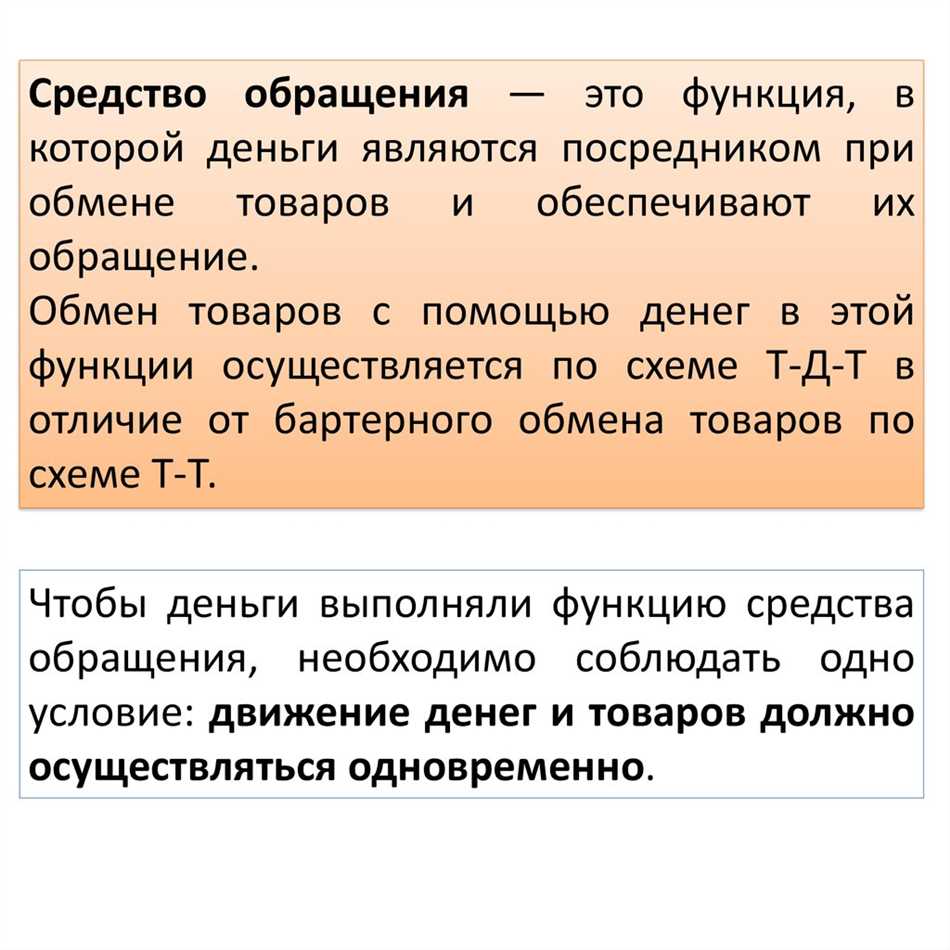 Средство обращения — это функция, в которой деньги являются посредником при обмене товаров и обеспечивают их обращение.
Обмен товаров с помощью денег в этой функции осуществляется по схеме Т-Д-Т в отличие от бартерного обмена товаров по схеме Т-Т.

Чтобы деньги выполняли функцию средства обращения, необходимо соблюдать одно условие: движение денег и товаров должно осуществляться одновременно.